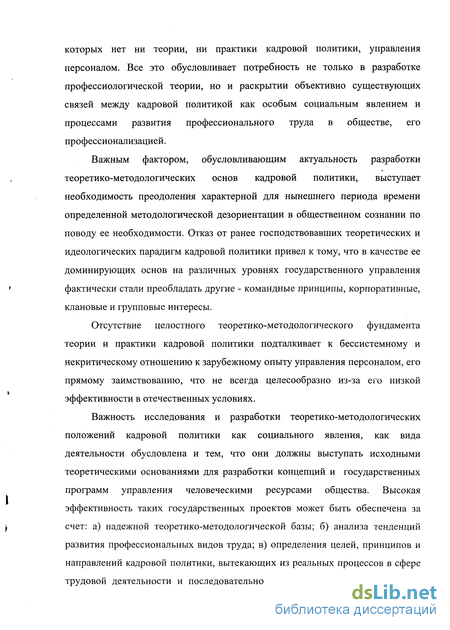 которых нет ни теории, ни практики кадровой политики, управления персоналом. Все это обусловливает потребность не только в разработке профессиологической теории, но и раскрытии объективно существующих связей между кадровой политикой как особым социальным явлением и процессами развития профессионального труда в обществе, его профессионализацией.

Важным фактором, обусловливающим актуальность разработки теоретико-методологических основ кадровой политики, выступает необходимость преодоления характерной для нынешнего периода времени определенной методологической дезориентации в общественном сознании по поводу ее необходимости. Отказ от ранее господствовавших теоретических и идеологических парадигм кадровой политики привел к тому, что в качестве ее доминирующих основ на различных уровнях государственного управления фактически стали преобладать другие - командные принципы, корпоративные, клановые и групповые интересы.

Отсутствие целостного теоретико-методологического фундамента теории и практики кадровой политики подталкивает к бессистемному и некритическому отношению к зарубежному опыту управления персоналом, его прямому заимствованию, что не всегда целесообразно из-за его низкой эффективности в отечественных условиях.

Важность исследования и разработки теоретико-методологических положений кадровой политики как социального явления, как вида деятельности обусловлена и тем, что они должны выступать исходными теоретическими основаниями для разработки концепций и государственных программ управления человеческими ресурсами общества. Высокая эффективность таких государственных проектов может быть обеспечена за счет: а) надежной теоретико-методологической базы; б) анализа тенденций развития профессиональных видов труда; в) определения целей, принципов и направлений кадровой политики, вытекающих из реальных процессов в сфере трудовой деятельности и последовательно

dsLib.net
библиотека диссертаций